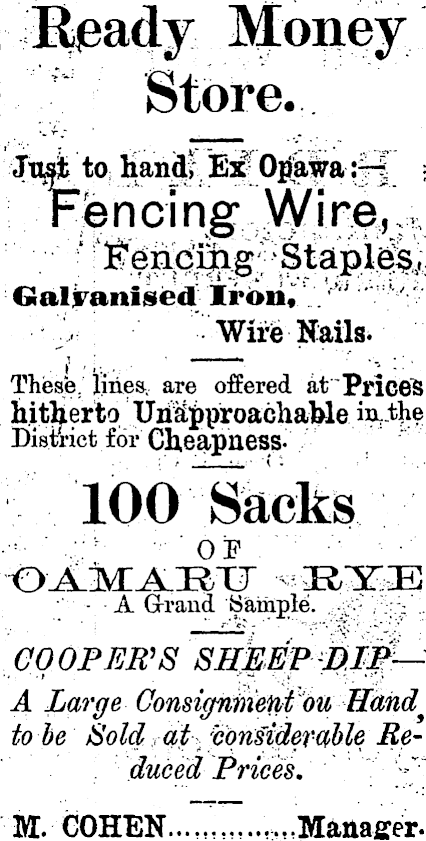 Ready Money Store.

Just to hand, Ex Opawa:—

Fencing Wire,

Fencing Staples,

Galvanised Iron,

Wire Nails.

These lines are offered at Prices hitherto Unapproachable in the District for Cheapness.

100 Sacks

OF

OAMARU RYE

A Grand Sample.

COOPER'S SHEEP DIP—

A Large Consignment ou Hand, to be Sold at considerable Reduced Prices.

M. COHEN Manager.